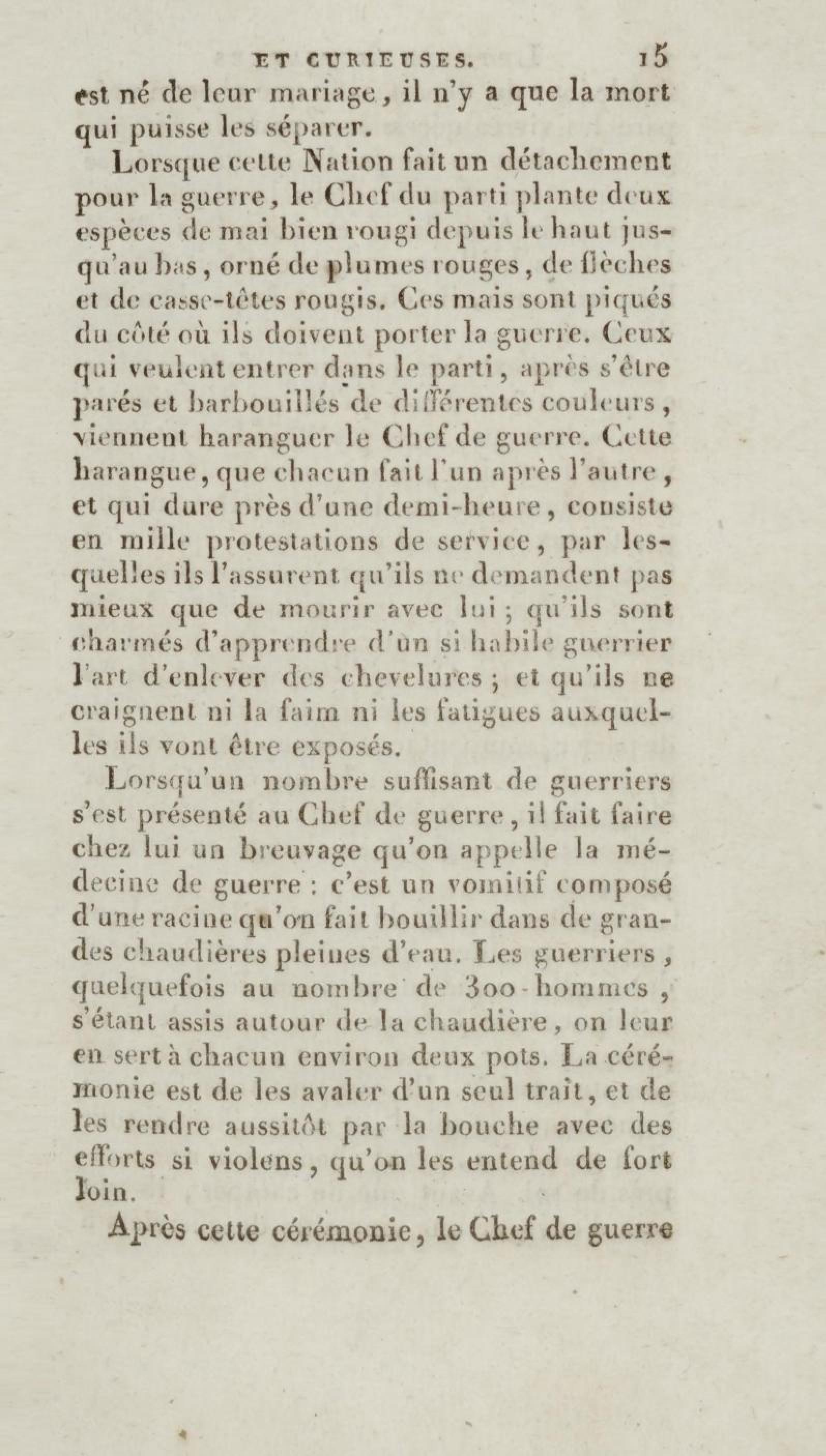 ET CURIEUSES. 15

est né de leur mariage, il n'y a que la mort qui puisse les séparer.

Lorsque cette Nation fait un détachement pour la guerre, le Chef du parti plante deux espèces de mai bien rougi depuis le haut jusqu'au bas, orné de plumes rouges, de flèches et de casse-têtes rougis. Ces mais sont piqués du côté où ils doivent porter la guerre. Ceux qui veulent entrer dans le parti, après s'être parés et barbouillés de différentes couleurs, viennent haranguer le Chef de guerre. Cette harangue, que chacun fait l'un après l'autre, et qui dure près d'une demi-heure, consiste en mille protestations de service, par lesquelles ils l'assurent qu'ils ne demandent pas mieux que de mourir avec lui; qu'ils sont charmés d'apprendre d'un si habile guerrier l'art d'enlever des chevelures; et qu'ils ne craignent ni la faim ni les fatigues auxquelles ils vont être exposés.

Lorsqu'un nombre suffisant de guerriers s'est présenté au Chef de guerre, il fait faire chez lui un breuvage qu'on appelle la médecine de guerre: c'est un vomitif composé d'une racine qu'on fait bouillir dans de grandes chaudières pleines d'eau. Les guerriers, quelquefois au nombre de 300 hommes, s'étant assis autour de la chaudière, on leur en sert à chacun environ deux pots. La cérémonie est de les avaler d'un seul trait, et de les rendre aussitôt par la bouche avec des efforts si violens, qu'on les entend de fort loin.

Après cette cérémonie, le Chef de guerre